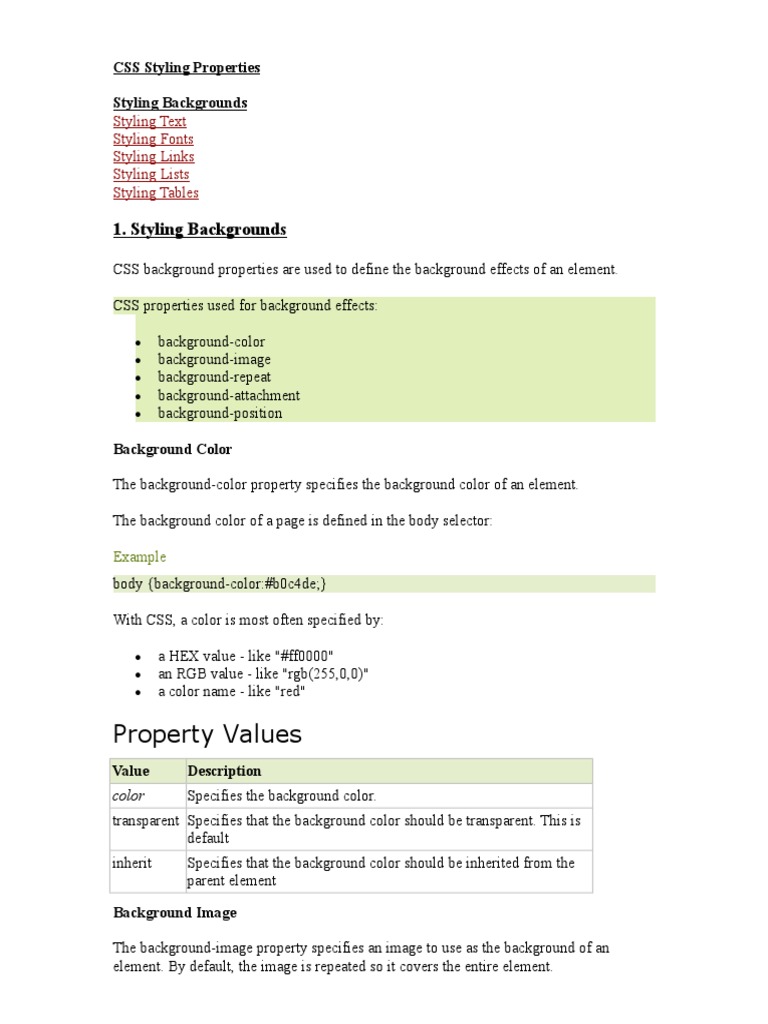 CSS Styling Properties

Styling Backgrounds
Styling Text
Styling Fonts
Styling Links
Styling Lists
Styling Tables

1. Styling Backgrounds

CSS background properties are used to define the background effects of an element.

CSS properties used for background effects:

- background-color
- background-image
- background-repeat
- background-attachment
- background-position

Background Color

The background-color property specifies the background color of an element.

The background color of a page is defined in the body selector:

Example

body {background-color:#b0c4de;}

With CSS, a color is most often specified by:

- a HEX value - like "#ff0000"
- an RGB value - like "rgb(255,0,0)"
- a color name - like "red"

Property Values

| Value | Description |
|---|---|
| color | Specifies the background color. |
| transparent | Specifies that the background color should be transparent. This is default |
| inherit | Specifies that the background color should be inherited from the parent element |

Background Image

The background-image property specifies an image to use as the background of an element. By default, the image is repeated so it covers the entire element.